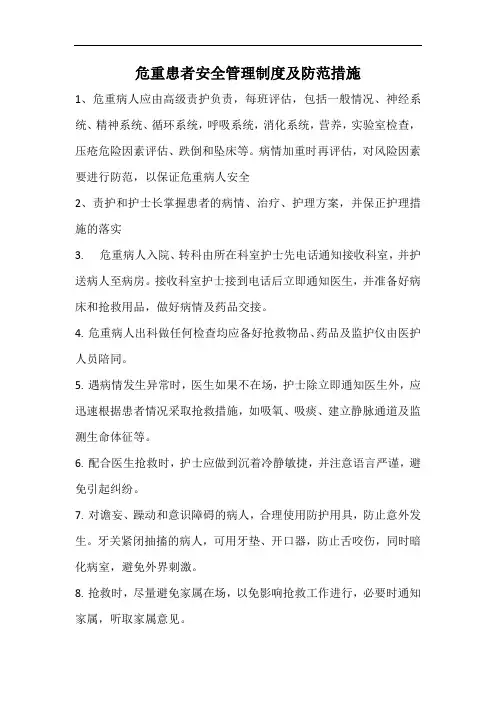 危重患者安全管理制度及防范措施

1、危重病人应由高级责护负责，每班评估，包括一般情况、神经系统、精神系统、循环系统，呼吸系统，消化系统，营养，实验室检查，压疮危险因素评估、跌倒和坠床等。病情加重时再评估，对风险因素要进行防范，以保证危重病人安全

2、责护和护士长掌握患者的病情、治疗、护理方案，并保正护理措施的落实

3. 危重病人入院、转科由所在科室护士先电话通知接收科室，并护送病人至病房。接收科室护士接到电话后立即通知医生，并准备好病床和抢救用品，做好病情及药品交接。

4. 危重病人出科做任何检查均应备好抢救物品、药品及监护仪由医护人员陪同。

5. 遇病情发生异常时，医生如果不在场，护士除立即通知医生外，应迅速根据患者情况采取抢救措施，如吸氧、吸痰、建立静脉通道及监测生命体征等。

6. 配合医生抢救时，护士应做到沉着冷静敏捷，并注意语言严谨，避免引起纠纷。

7. 对谵妄、躁动和意识障碍的病人，合理使用防护用具，防止意外发生。牙关紧闭抽搐的病人，可用牙垫、开口器，防止舌咬伤，同时暗化病室，避免外界刺激。

8. 抢救时，尽量避免家属在场，以免影响抢救工作进行，必要时通知家属，听取家属意见。